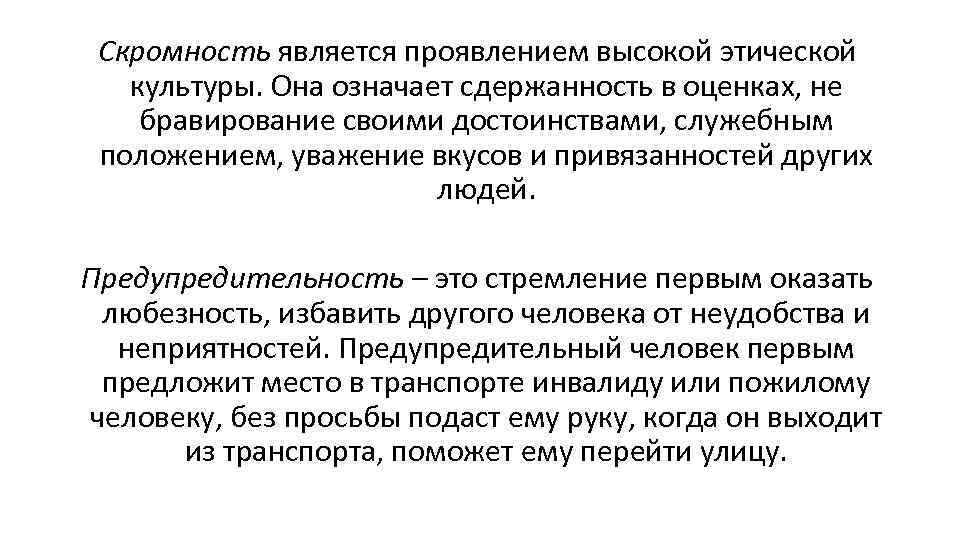 Скромность является проявлением высокой этической культуры. Она означает сдержанность в оценках, не бравирование своими достоинствами, служебным положением, уважение вкусов и привязанностей других людей.

Предупредительность – это стремление первым оказать любезность, избавить другого человека от неудобства и неприятностей. Предупредительный человек первым предложит место в транспорте инвалиду или пожилому человеку, без просьбы подаст ему руку, когда он выходит из транспорта, поможет ему перейти улицу.